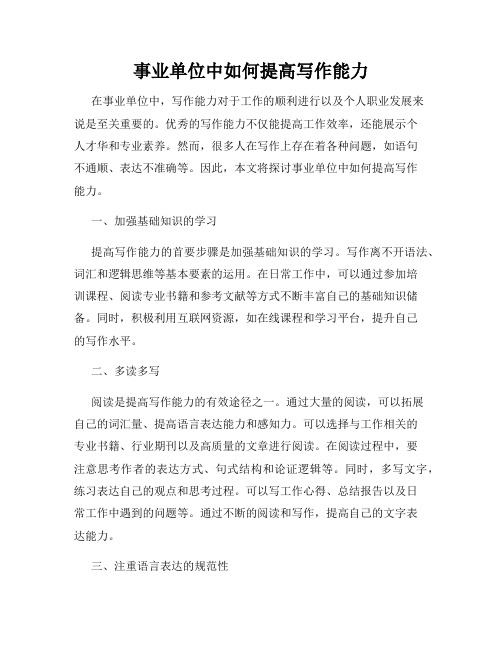 事业单位中如何提高写作能力

在事业单位中，写作能力对于工作的顺利进行以及个人职业发展来说是至关重要的。优秀的写作能力不仅能提高工作效率，还能展示个人才华和专业素养。然而，很多人在写作上存在着各种问题，如语句不通顺、表达不准确等。因此，本文将探讨事业单位中如何提高写作能力。

一、加强基础知识的学习

提高写作能力的首要步骤是加强基础知识的学习。写作离不开语法、词汇和逻辑思维等基本要素的运用。在日常工作中，可以通过参加培训课程、阅读专业书籍和参考文献等方式不断丰富自己的基础知识储备。同时，积极利用互联网资源，如在线课程和学习平台，提升自己的写作水平。

二、多读多写

阅读是提高写作能力的有效途径之一。通过大量的阅读，可以拓展自己的词汇量、提高语言表达能力和感知力。可以选择与工作相关的专业书籍、行业期刊以及高质量的文章进行阅读。在阅读过程中，要注意思考作者的表达方式、句式结构和论证逻辑等。同时，多写文字，练习表达自己的观点和思考过程。可以写工作心得、总结报告以及日常工作中遇到的问题等。通过不断的阅读和写作，提高自己的文字表达能力。

三、注重语言表达的规范性